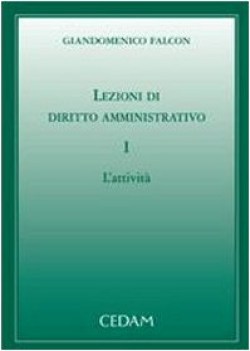 GIANDOMENICO FALCON

LEZIONI DI DIRITTO AMMINISTRATIVO

I

L'attività

CEDAM